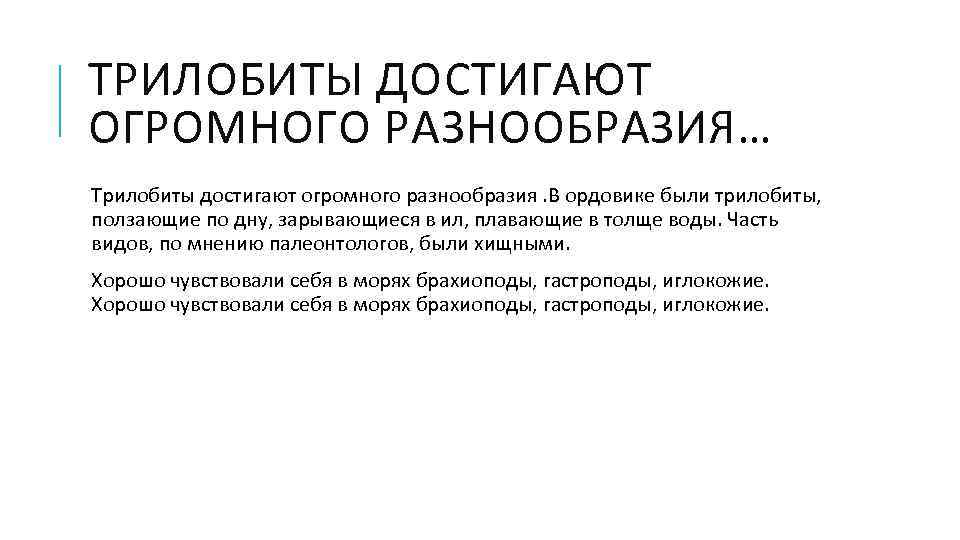 ТРИЛОБИТЫ ДОСТИГАЮТ ОГРОМНОГО РАЗНООБРАЗИЯ…

Трилобиты достигают огромного разнообразия .В ордовике были трилобиты, ползающие по дну, зарывающиеся в ил, плавающие в толще воды. Часть видов, по мнению палеонтологов, были хищными.

Хорошо чувствовали себя в морях брахиоподы, гастроподы, иглокожие. Хорошо чувствовали себя в морях брахиоподы, гастроподы, иглокожие.